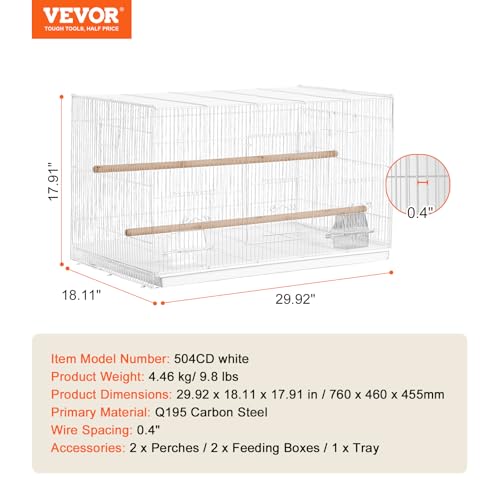 VEVOR
TOUGH TOOLS, HALF PRICE

17.91"

0.4"

18.11"

29.92"

Item Model Number: 504CD white
Product Weight: 4.46 kg/ 9.8 lbs
Product Dimensions: 29.92 x 18.11 x 17.91 in / 760 x 460 x 455mm
Primary Material: Q195 Carbon Steel
Wire Spacing: 0.4"
Accessories: 2 x Perches / 2 x Feeding Boxes / 1 x Tray